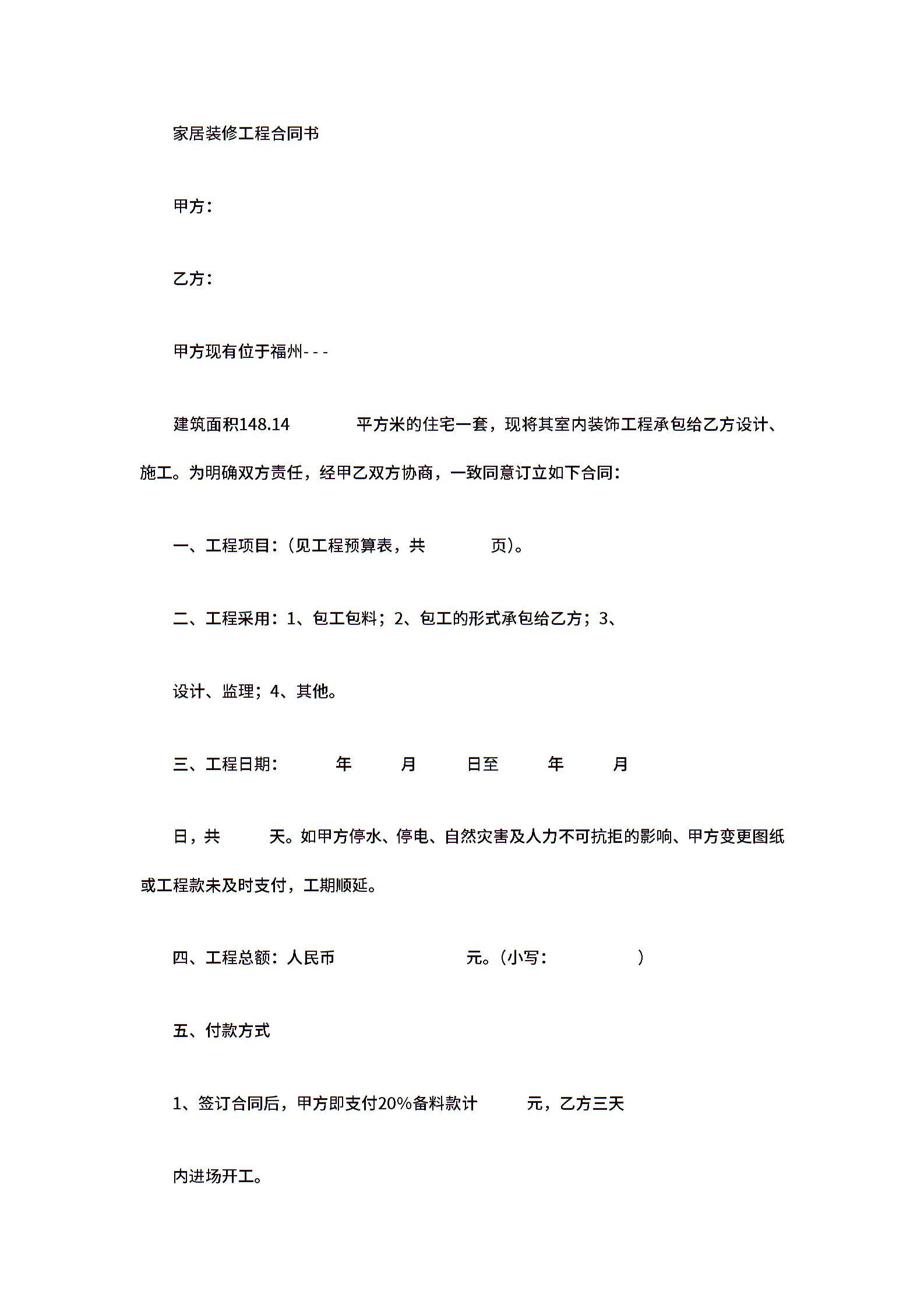 家居装修工程合同书

甲方：

乙方：

甲方现有位于福州- - -

建筑面积148.14 平方米的住宅一套，现将其室内装饰工程承包给乙方设计、施工。为明确双方责任，经甲乙双方协商，一致同意订立如下合同：

一、工程项目：(见工程预算表，共 页)。

二、工程采用：1、包工包料；2、包工的形式承包给乙方；3、

设计、监理；4、其他。

三、工程日期： 年 月 日至 年 月

日，共 天。如甲方停水、停电、自然灾害及人力不可抗拒的影响、甲方变更图纸或工程款未及时支付，工期顺延。

四、工程总额：人民币 元。(小写： )

五、付款方式

1、签订合同后，甲方即支付20%备料款计 元，乙方三天

内进场开工。